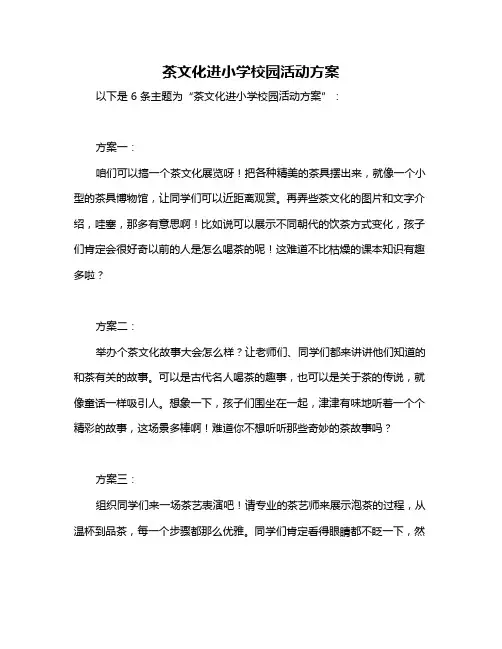 茶文化进小学校园活动方案

以下是 6 条主题为“茶文化进小学校园活动方案”：

方案一：

咱们可以搞一个茶文化展览呀！把各种精美的茶具摆出来，就像一个小型的茶具博物馆，让同学们可以近距离观赏。再弄些茶文化的图片和文字介绍，哇塞，那多有意思啊！比如说可以展示不同朝代的饮茶方式变化，孩子们肯定会很好奇以前的人是怎么喝茶的呢！这难道不比枯燥的课本知识有趣多啦？

方案二：

举办个茶文化故事大会怎么样？让老师们、同学们都来讲讲他们知道的和茶有关的故事。可以是古代名人喝茶的趣事，也可以是关于茶的传说，就像童话一样吸引人。想象一下，孩子们围坐在一起，津津有味地听着一个个精彩的故事，这场景多棒啊！难道你不想听听那些奇妙的茶故事吗？

方案三：

组织同学们来一场茶艺表演吧！请专业的茶艺师来展示泡茶的过程，从温杯到品茶，每一个步骤都那么优雅。同学们肯定看得眼睛都不眨一下，然